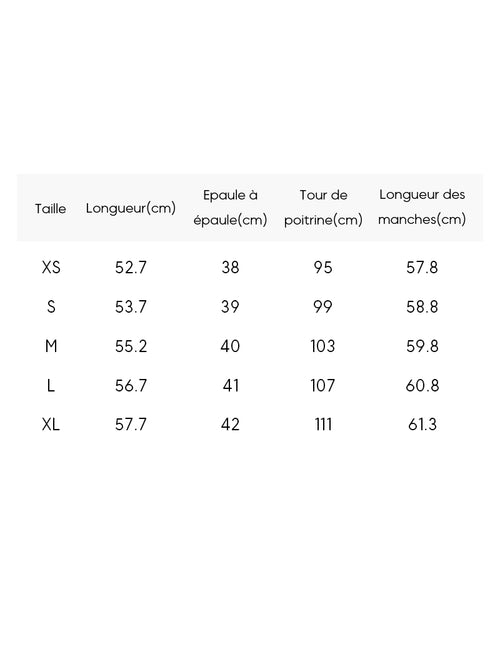 | Taille | Longueur(cm) | Epaule à épaule(cm) | Tour de poitrine(cm) | Longueur des manches(cm) |
|---|---|---|---|---|
| XS | 52.7 | 38 | 95 | 57.8 |
| S | 53.7 | 39 | 99 | 58.8 |
| M | 55.2 | 40 | 103 | 59.8 |
| L | 56.7 | 41 | 107 | 60.8 |
| XL | 57.7 | 42 | 111 | 61.3 |